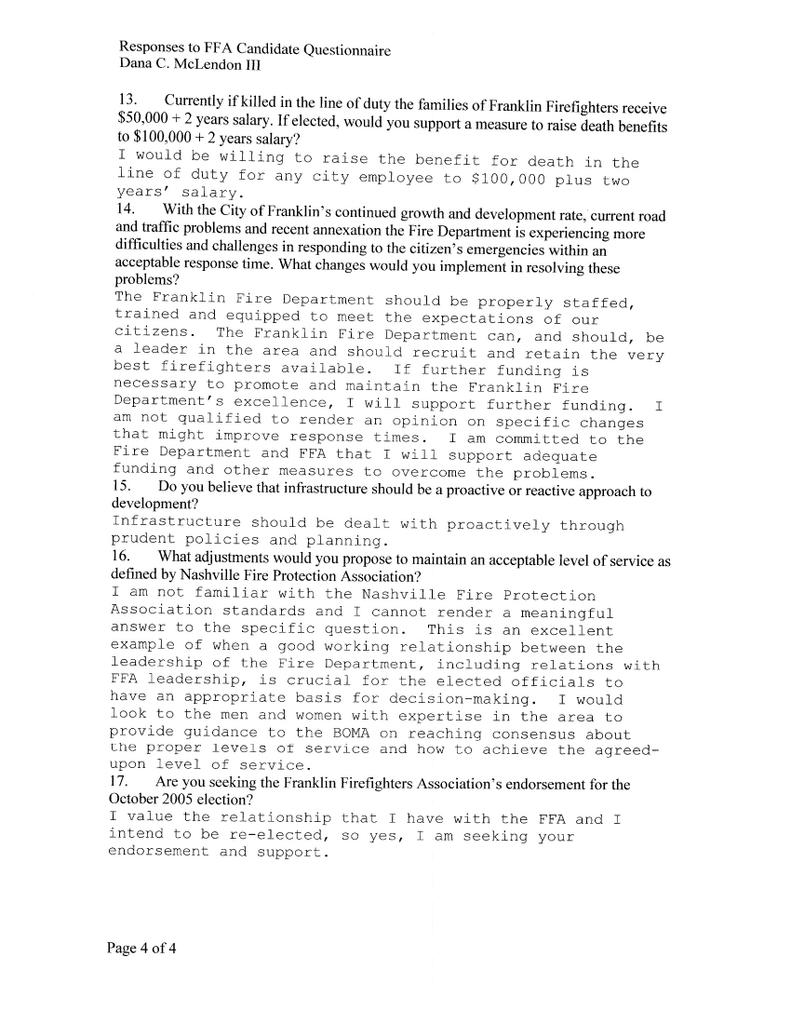 Responses to FFA Candidate Questionnaire
Dana C. McLendon III

13. Currently if killed in the line of duty the families of Franklin Firefighters receive \$50,000 + 2 years salary. If elected, would you support a measure to raise death benefits to \$100,000 + 2 years salary?
I would be willing to raise the benefit for death in the line of duty for any city employee to \$100,000 plus two years' salary.
14. With the City of Franklin's continued growth and development rate, current road and traffic problems and recent annexation the Fire Department is experiencing more difficulties and challenges in responding to the citizen's emergencies within an acceptable response time. What changes would you implement in resolving these problems?
The Franklin Fire Department should be properly staffed, trained and equipped to meet the expectations of our citizens. The Franklin Fire Department can, and should, be a leader in the area and should recruit and retain the very best firefighters available. If further funding is necessary to promote and maintain the Franklin Fire Department's excellence, I will support further funding. I am not qualified to render an opinion on specific changes that might improve response times. I am committed to the Fire Department and FFA that I will support adequate funding and other measures to overcome the problems.
15. Do you believe that infrastructure should be a proactive or reactive approach to development?
Infrastructure should be dealt with proactively through prudent policies and planning.
16. What adjustments would you propose to maintain an acceptable level of service as defined by Nashville Fire Protection Association?
I am not familiar with the Nashville Fire Protection Association standards and I cannot render a meaningful answer to the specific question. This is an excellent example of when a good working relationship between the leadership of the Fire Department, including relations with FFA leadership, is crucial for the elected officials to have an appropriate basis for decision-making. I would look to the men and women with expertise in the area to provide guidance to the BOMA on reaching consensus about the proper levels of service and how to achieve the agreed-upon level of service.
17. Are you seeking the Franklin Firefighters Association's endorsement for the October 2005 election?
I value the relationship that I have with the FFA and I intend to be re-elected, so yes, I am seeking your endorsement and support.

Page 4 of 4